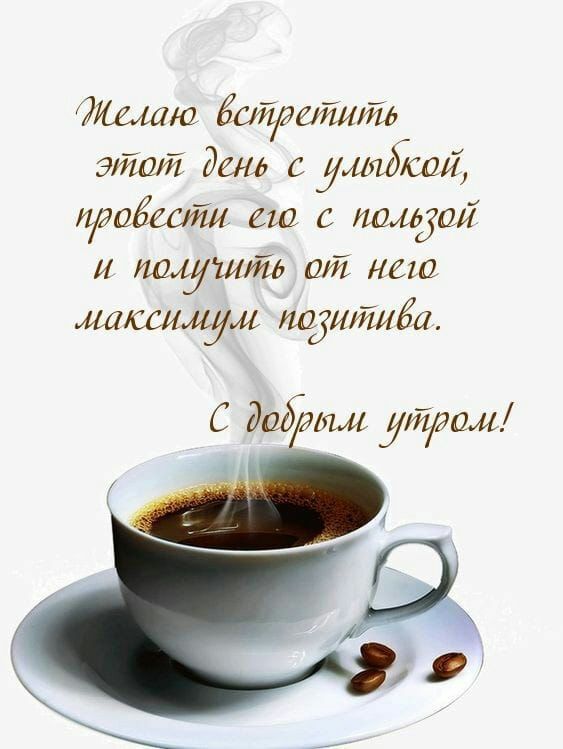 Желаю встретить этот день с улыбкой, провести его с пользой и получить от него максимум позитива.

С добрым утром!